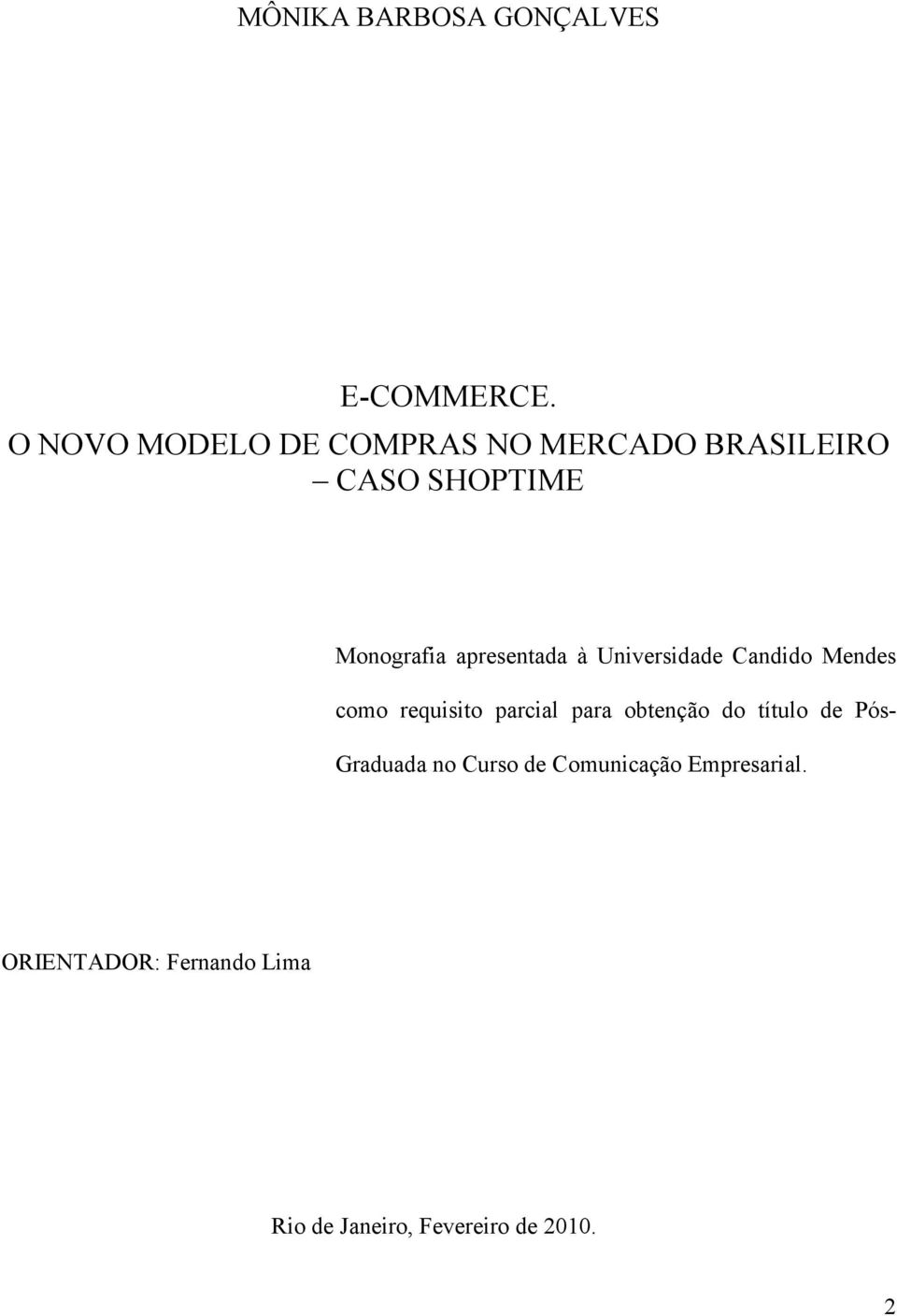 MÔNIKA BARBOSA GONÇALVES

E-COMMERCE.
O NOVO MODELO DE COMPRAS NO MERCADO BRASILEIRO – CASO SHOPTIME

Monografia apresentada à Universidade Candido Mendes como requisito parcial para obtenção do título de Pós-Graduada no Curso de Comunicação Empresarial.

ORIENTADOR: Fernando Lima

Rio de Janeiro, Fevereiro de 2010.

2